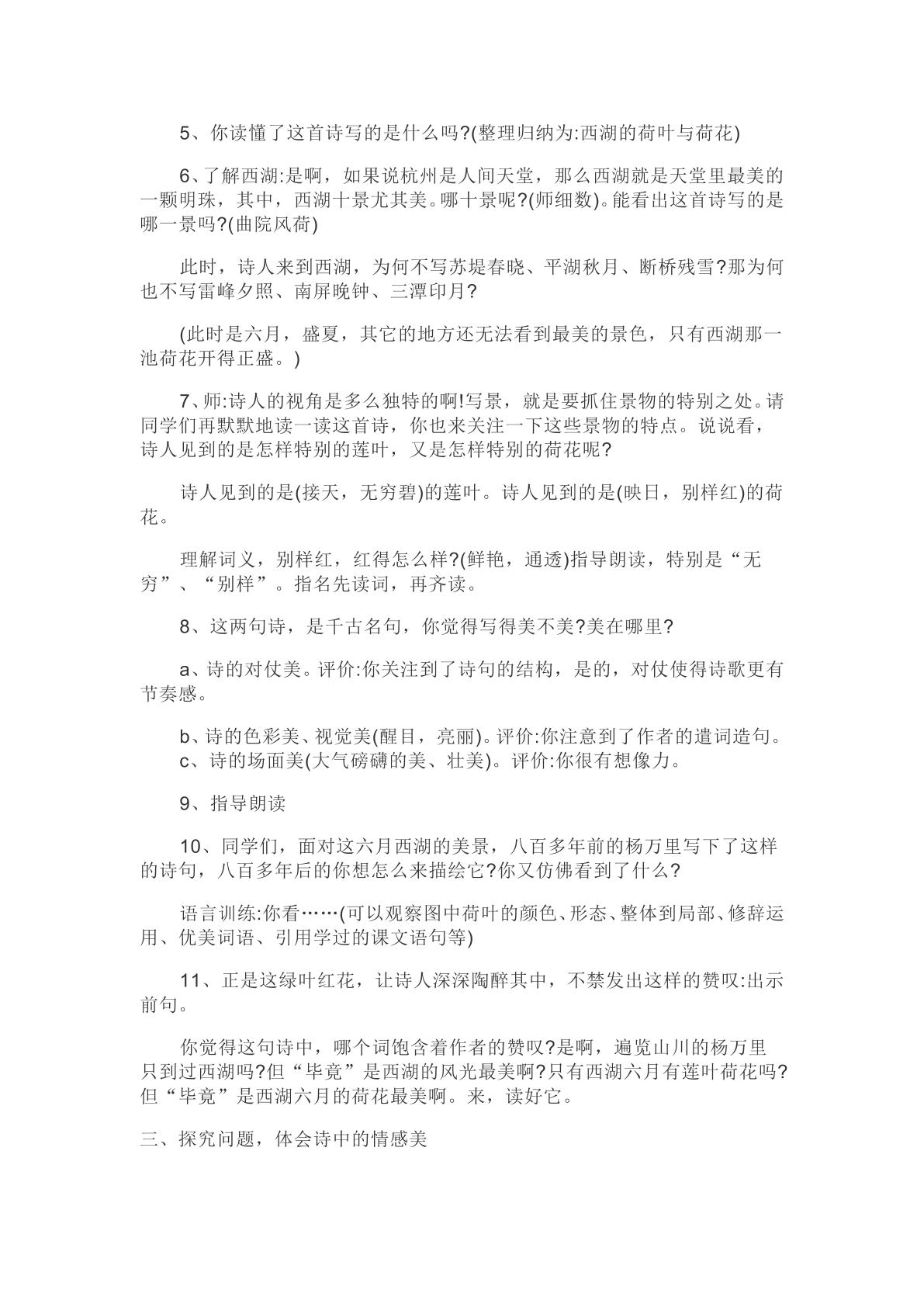 5、你读懂了这首诗写的是什么吗?(整理归纳为:西湖的荷叶与荷花)

6、了解西湖:是啊，如果说杭州是人间天堂，那么西湖就是天堂里最美的一颗明珠，其中，西湖十景尤其美。哪十景呢?(师细数)。能看出这首诗写的是哪一景吗?(曲院风荷)

此时，诗人来到西湖，为何不写苏堤春晓、平湖秋月、断桥残雪?那为何也不写雷峰夕照、南屏晚钟、三潭印月?

(此时是六月，盛夏，其它的地方还无法看到最美的景色，只有西湖那一池荷花开得正盛。)

7、师:诗人的视角是多么独特的啊!写景，就是要抓住景物的特别之处。请同学们再默默地读一读这首诗，你也来关注一下这些景物的特点。说说看，诗人见到的是怎样特别的莲叶，又是怎样特别的荷花呢?

诗人见到的是(接天，无穷碧)的莲叶。诗人见到的是(映日，别样红)的荷花。

理解词义，别样红，红得怎么样?(鲜艳，通透)指导朗读，特别是“无穷”、“别样”。指名先读词，再齐读。

8、这两句诗，是千古名句，你觉得写得美不美?美在哪里?

a、诗的对仗美。评价:你关注到了诗句的结构，是的，对仗使得诗歌更有节奏感。

b、诗的色彩美、视觉美(醒目，亮丽)。评价:你注意到了作者的遣词造句。
c、诗的场面美(大气磅礴的美、壮美)。评价:你很有想像力。

9、指导朗读

10、同学们，面对这六月西湖的美景，八百多年前的杨万里写下了这样的诗句，八百多年后的你想怎么来描绘它?你又仿佛看到了什么?

语言训练:你看……(可以观察图中荷叶的颜色、形态、整体到局部、修辞运用、优美词语、引用学过的课文语句等)

11、正是这绿叶红花，让诗人深深陶醉其中，不禁发出这样的赞叹:出示前句。

你觉得这句诗中，哪个词饱含着作者的赞叹?是啊，遍览山川的杨万里只到过西湖吗?但“毕竟”是西湖的风光最美啊?只有西湖六月有莲叶荷花吗?但“毕竟”是西湖六月的荷花最美啊。来，读好它。

三、探究问题，体会诗中的情感美